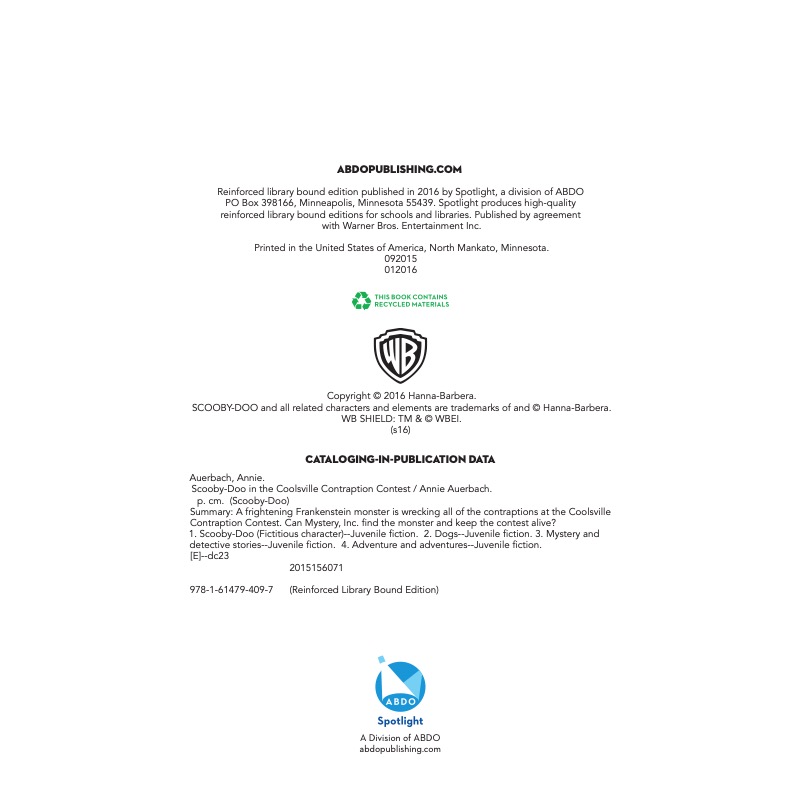 ABDOPUBLISHING.COM

Reinforced library bound edition published in 2016 by Spotlight, a division of ABDO PO Box 398166, Minneapolis, Minnesota 55439. Spotlight produces high-quality reinforced library bound editions for schools and libraries. Published by agreement with Warner Bros. Entertainment Inc.

Printed in the United States of America, North Mankato, Minnesota.
092015
012016

THIS BOOK CONTAINS RECYCLED MATERIALS

WB

Copyright © 2016 Hanna-Barbera.
SCOOBY-DOO and all related characters and elements are trademarks of and © Hanna-Barbera.
WB SHIELD: TM & © WBEI.
(s16)

CATALOGING-IN-PUBLICATION DATA

Auerbach, Annie.
Scooby-Doo in the Coolsville Contraption Contest / Annie Auerbach.
p. cm. (Scooby-Doo)
Summary: A frightening Frankenstein monster is wrecking all of the contraptions at the Coolsville Contraption Contest. Can Mystery, Inc. find the monster and keep the contest alive?
1. Scooby-Doo (Fictitious character)--Juvenile fiction. 2. Dogs--Juvenile fiction. 3. Mystery and detective stories--Juvenile fiction. 4. Adventure and adventures--Juvenile fiction.
[E]--dc23
2015156071

978-1-61479-409-7 (Reinforced Library Bound Edition)

ABDO
Spotlight
A Division of ABDO
abdopublishing.com